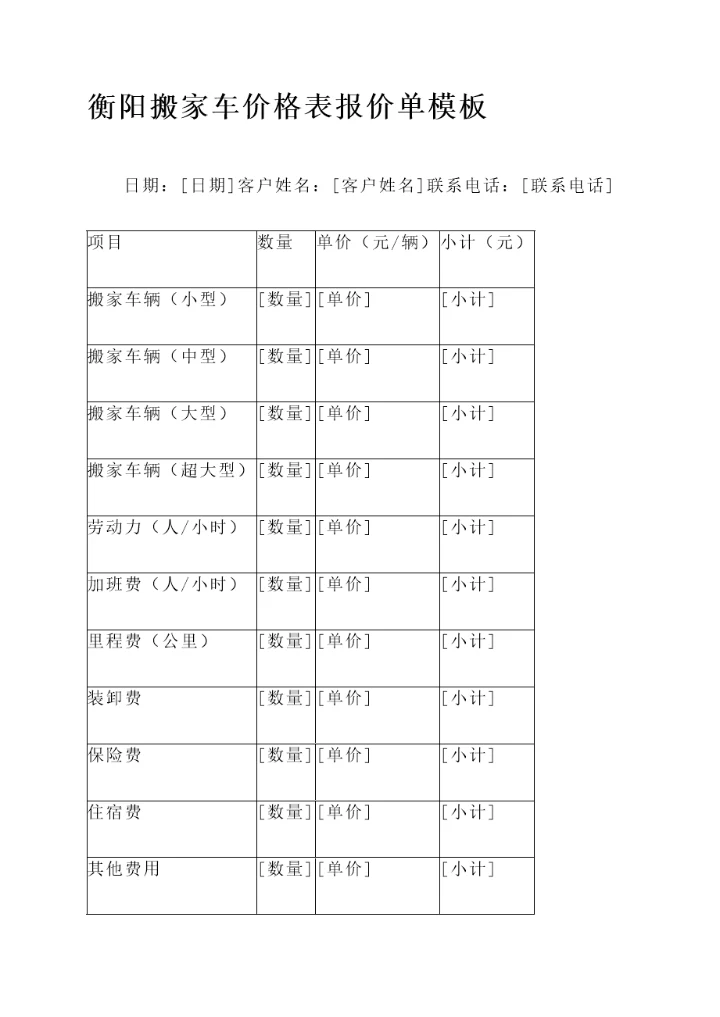 衡阳搬家车价格表报价单模板

日期：[日期]客户姓名：[客户姓名]联系电话：[联系电话]

| 项目 | 数量 | 单价（元/辆） | 小计（元） |
|---|---|---|---|
| 搬家车辆（小型） | [数量] | [单价] | [小计] |
| 搬家车辆（中型） | [数量] | [单价] | [小计] |
| 搬家车辆（大型） | [数量] | [单价] | [小计] |
| 搬家车辆（超大型） | [数量] | [单价] | [小计] |
| 劳动力（人/小时） | [数量] | [单价] | [小计] |
| 加班费（人/小时） | [数量] | [单价] | [小计] |
| 里程费（公里） | [数量] | [单价] | [小计] |
| 装卸费 | [数量] | [单价] | [小计] |
| 保险费 | [数量] | [单价] | [小计] |
| 住宿费 | [数量] | [单价] | [小计] |
| 其他费用 | [数量] | [单价] | [小计] |